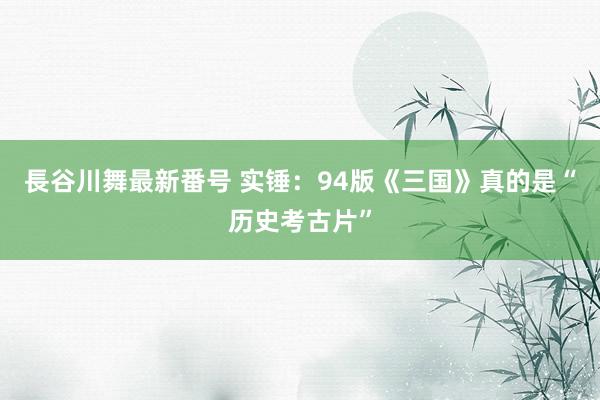 長谷川舞最新番号 实锤：94版《三国》真的是“历史考古片”